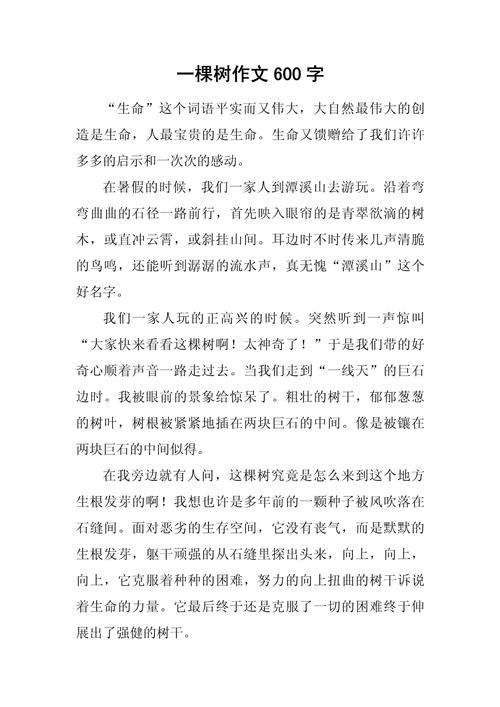 一棵树作文 600 字

“生命”这个词语平实而又伟大，大自然最伟大的创造是生命，人最宝贵的是生命。生命又馈赠给了我们许许多多的启示和一次次的感动。

在暑假的时候，我们一家人到潭溪山去游玩。沿着弯弯曲曲的石径一路前行，首先映入眼帘的是青翠欲滴的树木，或直冲云霄，或斜挂山间。耳边时不时传来几声清脆的鸟鸣，还能听到潺潺的流水声，真无愧“潭溪山”这个好名字。

我们一家人玩的正高兴的时候。突然听到一声惊叫“大家快来看看这棵树啊！太神奇了！”于是我们带的好奇心顺着声音一路走过去。当我们走到“一线天”的巨石边时。我被眼前的景象给惊呆了。粗壮的树干，郁郁葱葱的树叶，树根被紧紧地插在两块巨石的中间。像是被镶在两块巨石的中间似得。

在我旁边就有人问，这棵树究竟是怎么来到这个地方生根发芽的啊！我想也许是多年前的一颗种子被风吹落在石缝间。面对恶劣的生存空间，它没有丧气，而是默默的生根发芽，躯干顽强的从石缝里探出头来，向上，向上，向上，它克服着种种的困难，努力的向上扭曲的树干诉说着生命的力量。它最后终于还是克服了一切的困难终于伸展出了强健的树干。